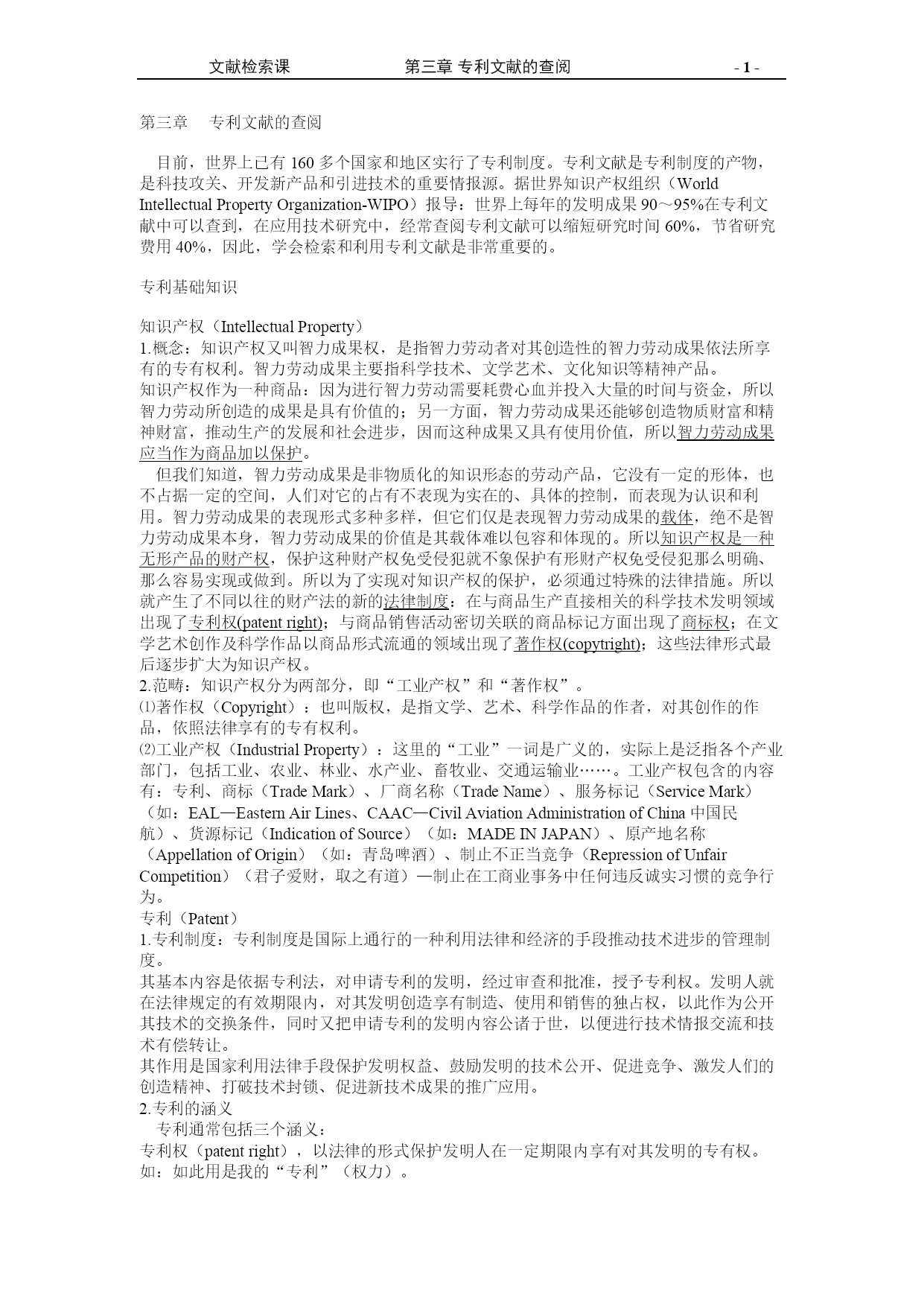 文献检索课　　第三章 专利文献的查阅　　- 1 -

第三章　专利文献的查阅

目前，世界上已有 160 多个国家和地区实行了专利制度。专利文献是专利制度的产物，是科技攻关、开发新产品和引进技术的重要情报源。据世界知识产权组织（World Intellectual Property Organization-WIPO）报导：世界上每年的发明成果 90～95%在专利文献中可以查到，在应用技术研究中，经常查阅专利文献可以缩短研究时间 60%，节省研究费用 40%，因此，学会检索和利用专利文献是非常重要的。

专利基础知识

知识产权（Intellectual Property）
1.概念：知识产权又叫智力成果权，是指智力劳动者对其创造性的智力劳动成果依法所享有的专有权利。智力劳动成果主要指科学技术、文学艺术、文化知识等精神产品。
知识产权作为一种商品：因为进行智力劳动需要耗费心血并投入大量的时间与资金，所以智力劳动所创造的成果是具有价值的；另一方面，智力劳动成果还能够创造物质财富和精神财富，推动生产的发展和社会进步，因而这种成果又具有使用价值，所以智力劳动成果应当作为商品加以保护。
但我们知道，智力劳动成果是非物质化的知识形态的劳动产品，它没有一定的形体，也不占据一定的空间，人们对它的占有不表现为实在的、具体的控制，而表现为认识和利用。智力劳动成果的表现形式多种多样，但它们仅是表现智力劳动成果的载体，绝不是智力劳动成果本身，智力劳动成果的价值是其载体难以包容和体现的。所以知识产权是一种无形产品的财产权，保护这种财产权免受侵犯就不象保护有形财产权免受侵犯那么明确、那么容易实现或做到。所以为了实现对知识产权的保护，必须通过特殊的法律措施。所以就产生了不同以往的财产法的新的法律制度：在与商品生产直接相关的科学技术发明领域出现了专利权(patent right)；与商品销售活动密切关联的商品标记方面出现了商标权；在文学艺术创作及科学作品以商品形式流通的领域出现了著作权(copytright)；这些法律形式最后逐步扩大为知识产权。
2.范畴：知识产权分为两部分，即“工业产权”和“著作权”。
⑴著作权（Copyright）：也叫版权，是指文学、艺术、科学作品的作者，对其创作的作品，依照法律享有的专有权利。
⑵工业产权（Industrial Property）：这里的“工业”一词是广义的，实际上是泛指各个产业部门，包括工业、农业、林业、水产业、畜牧业、交通运输业……。工业产权包含的内容有：专利、商标（Trade Mark）、厂商名称（Trade Name）、服务标记（Service Mark）（如：EAL—Eastern Air Lines、CAAC—Civil Aviation Administration of China 中国民航）、货源标记（Indication of Source）（如：MADE IN JAPAN）、原产地名称（Appellation of Origin）（如：青岛啤酒）、制止不正当竞争（Repression of Unfair Competition）（君子爱财，取之有道）—制止在工商业事务中任何违反诚实习惯的竞争行为。
专利（Patent）
1.专利制度：专利制度是国际上通行的一种利用法律和经济的手段推动技术进步的管理制度。
其基本内容是依据专利法，对申请专利的发明，经过审查和批准，授予专利权。发明人就在法律规定的有效期限内，对其发明创造享有制造、使用和销售的独占权，以此作为公开其技术的交换条件，同时又把申请专利的发明内容公诸于世，以便进行技术情报交流和技术有偿转让。
其作用是国家利用法律手段保护发明权益、鼓励发明的技术公开、促进竞争、激发人们的创造精神、打破技术封锁、促进新技术成果的推广应用。
2.专利的涵义
专利通常包括三个涵义：
专利权（patent right），以法律的形式保护发明人在一定期限内享有对其发明的专有权。如：如此用是我的“专利”（权力）。